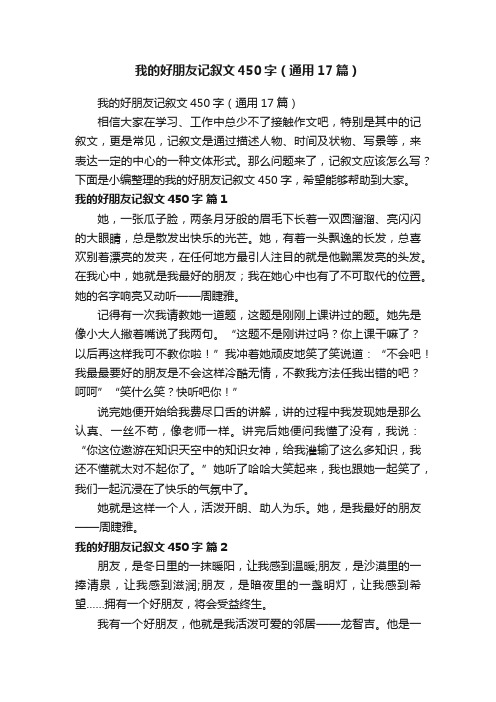 我的好朋友记叙文450字（通用17篇）

我的好朋友记叙文450字（通用17篇）

相信大家在学习、工作中总少不了接触作文吧，特别是其中的记叙文，更是常见，记叙文是通过描述人物、时间及状物、写景等，来表达一定的中心的一种文体形式。那么问题来了，记叙文应该怎么写？下面是小编整理的我的好朋友记叙文450字，希望能够帮助到大家。

我的好朋友记叙文450字 篇1

她，一张瓜子脸，两条月牙般的眉毛下长着一双圆溜溜、亮闪闪的大眼睛，总是散发出快乐的光芒。她，有着一头飘逸的长发，总喜欢别着漂亮的发夹，在任何地方最引人注目的就是他黝黑发亮的头发。在我心中，她就是我最好的朋友；我在她心中也有了不可取代的位置。她的名字响亮又动听——周睫雅。

记得有一次我请教她一道题，这题是刚刚上课讲过的题。她先是像小大人撇着嘴说了我两句。“这题不是刚讲过吗？你上课干嘛了？以后再这样我可不教你啦！”我冲着她顽皮地笑了笑说道：“不会吧！我最最要好的朋友是不会这样冷酷无情，不教我方法任我出错的吧？呵呵”“笑什么笑？快听吧你！”

说完她便开始给我费尽口舌的讲解，讲的过程中我发现她是那么认真、一丝不苟，像老师一样。讲完后她便问我懂了没有，我说：“你这位遨游在知识天空中的知识女神，给我灌输了这么多知识，我还不懂就太对不起你了。”她听了哈哈大笑起来，我也跟她一起笑了，我们一起沉浸在了快乐的气氛中了。

她就是这样一个人，活泼开朗、助人为乐。她，是我最好的朋友——周睫雅。

我的好朋友记叙文450字 篇2

朋友，是冬日里的一抹暖阳，让我感到温暖;朋友，是沙漠里的一捧清泉，让我感到滋润;朋友，是暗夜里的一盏明灯，让我感到希望……拥有一个好朋友，将会受益终生。

我有一个好朋友，他就是我活泼可爱的邻居——龙智吉。他是一